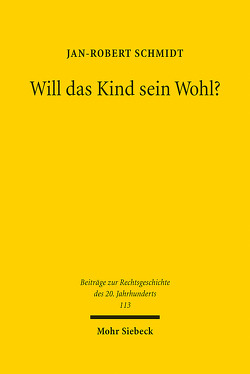 JAN-ROBERT SCHMIDT

Will das Kind sein Wohl?

Beiträge zur Rechtsgeschichte des 20. Jahrhunderts 113

Mohr Siebeck